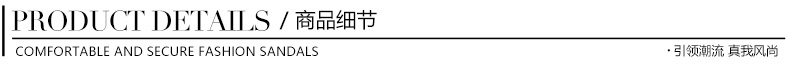 PRODUCT DETAILS / 商品细节

COMFORTABLE AND SECURE FASHION SANDALS

· 引领潮流 真我风尚